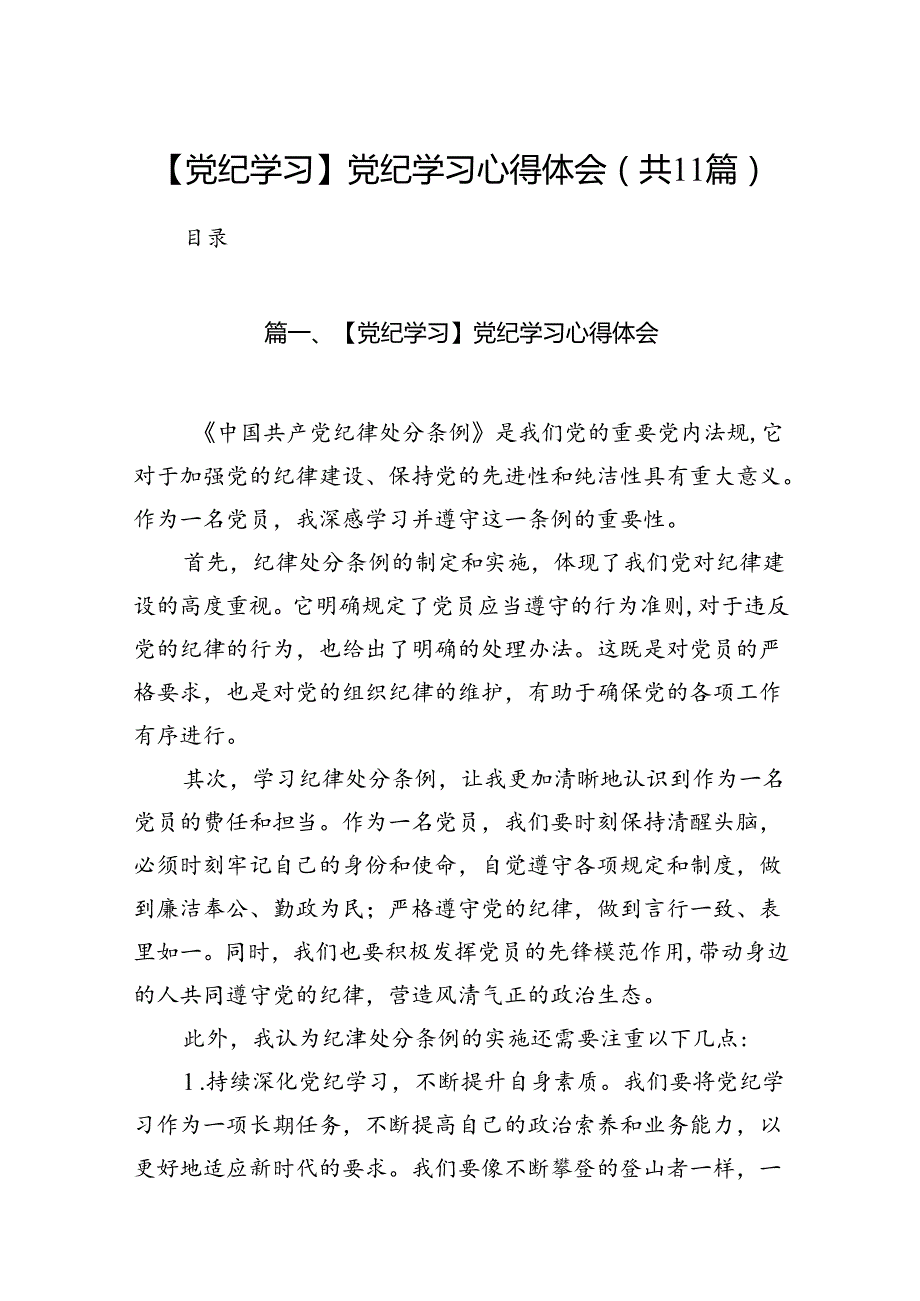 【党纪学习】党纪学习心得体会（共11篇）

目录

篇一、【党纪学习】党纪学习心得体会

《中国共产党纪律处分条例》是我们党的重要党内法规，它对于加强党的纪律建设、保持党的先进性和纯洁性具有重大意义。作为一名党员，我深感学习并遵守这一条例的重要性。

首先，纪律处分条例的制定和实施，体现了我们党对纪律建设的高度重视。它明确规定了党员应当遵守的行为准则，对于违反党的纪律的行为，也给出了明确的处理办法。这既是对党员的严格要求，也是对党的组织纪律的维护，有助于确保党的各项工作有序进行。

其次，学习纪律处分条例，让我更加清晰地认识到作为一名党员的费任和担当。作为一名党员，我们要时刻保持清醒头脑，必须时刻牢记自己的身份和使命，自觉遵守各项规定和制度，做到廉洁奉公、勤政为民；严格遵守党的纪律，做到言行一致、表里如一。同时，我们也要积极发挥党员的先锋模范作用，带动身边的人共同遵守党的纪律，营造风清气正的政治生态。

此外，我认为纪津处分条例的实施还需要注重以下几点：

1.持续深化党纪学习，不断提升自身素质。我们要将党纪学习作为一项长期任务，不断提高自己的政治索养和业务能力，以更好地适应新时代的要求。我们要像不断攀登的登山者一样，一